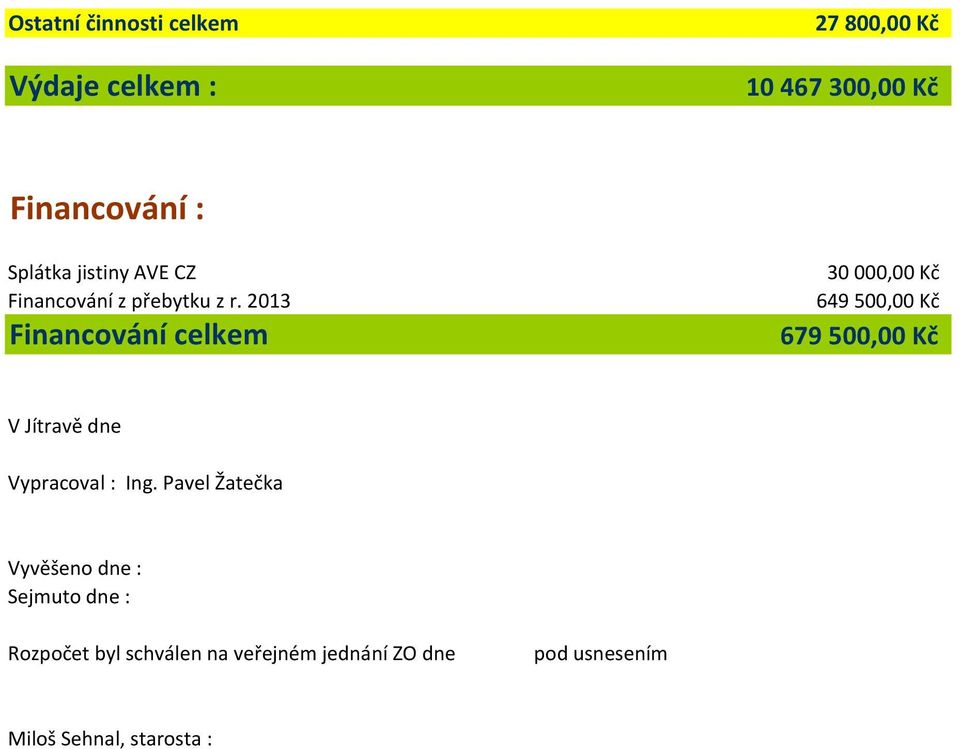 Ostatní činnosti celkem 27 800,00 Kč

Výdaje celkem : 10 467 300,00 Kč

Financování :

Splátka jistiny AVE CZ 30 000,00 Kč
Financování z přebytku z r. 2013 649 500,00 Kč
Financování celkem 679 500,00 Kč

V Jítravě dne

Vypracoval : Ing. Pavel Žatečka

Vyvěšeno dne :
Sejmuto dne :

Rozpočet byl schválen na veřejném jednání ZO dne pod usnesením

Miloš Sehnal, starosta :